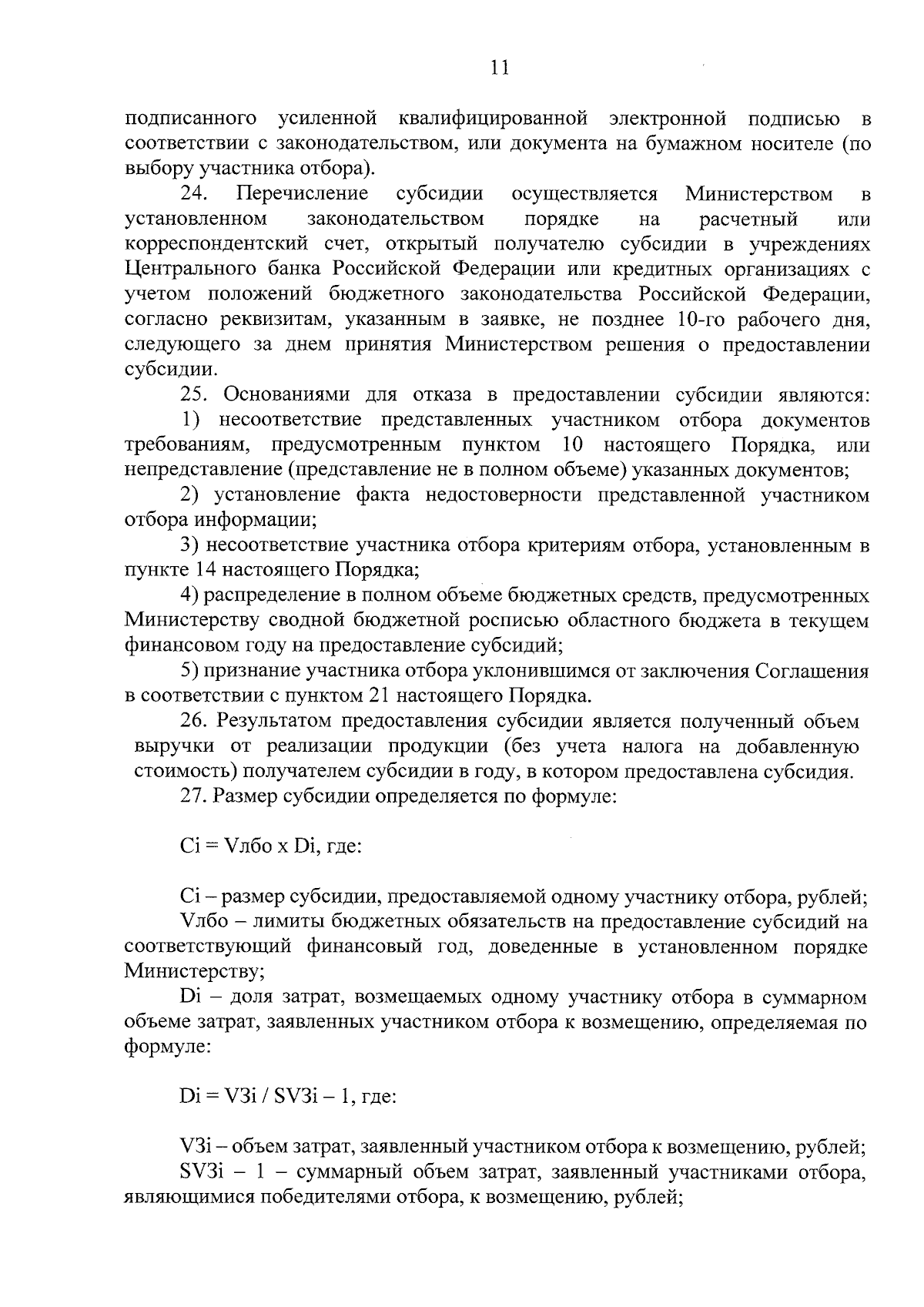 11

подписанного усиленной квалифицированной электронной подписью в соответствии с законодательством, или документа на бумажном носителе (по выбору участника отбора).

24. Перечисление субсидии осуществляется Министерством в установленном законодательством порядке на расчетный или корреспондентский счет, открытый получателю субсидии в учреждениях Центрального банка Российской Федерации или кредитных организациях с учетом положений бюджетного законодательства Российской Федерации, согласно реквизитам, указанным в заявке, не позднее 10-го рабочего дня, следующего за днем принятия Министерством решения о предоставлении субсидии.

25. Основаниями для отказа в предоставлении субсидии являются:

1) несоответствие представленных участником отбора документов требованиям, предусмотренным пунктом 10 настоящего Порядка, или непредставление (представление не в полном объеме) указанных документов;

2) установление факта недостоверности представленной участником отбора информации;

3) несоответствие участника отбора критериям отбора, установленным в пункте 14 настоящего Порядка;

4) распределение в полном объеме бюджетных средств, предусмотренных Министерству сводной бюджетной росписью областного бюджета в текущем финансовом году на предоставление субсидий;

5) признание участника отбора уклонившимся от заключения Соглашения в соответствии с пунктом 21 настоящего Порядка.

26. Результатом предоставления субсидии является полученный объем выручки от реализации продукции (без учета налога на добавленную стоимость) получателем субсидии в году, в котором предоставлена субсидия.

27. Размер субсидии определяется по формуле:

Ci = Vлбо x Di, где:

Ci – размер субсидии, предоставляемой одному участнику отбора, рублей;

Vлбо – лимиты бюджетных обязательств на предоставление субсидий на соответствующий финансовый год, доведенные в установленном порядке Министерству;

Di – доля затрат, возмещаемых одному участнику отбора в суммарном объеме затрат, заявленных участником отбора к возмещению, определяемая по формуле:

Di = VЗi / SVЗi – 1, где:

VЗi – объем затрат, заявленный участником отбора к возмещению, рублей;

SVЗi – 1 – суммарный объем затрат, заявленный участниками отбора, являющимися победителями отбора, к возмещению, рублей;